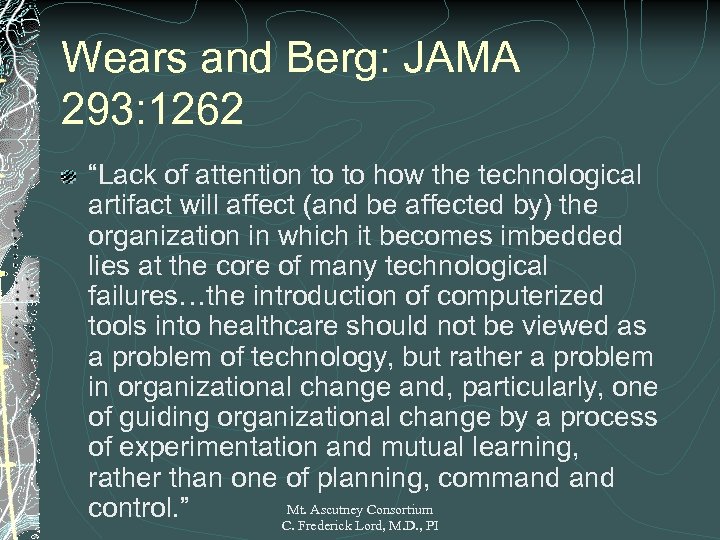 Wears and Berg: JAMA 293:1262

“Lack of attention to to how the technological artifact will affect (and be affected by) the organization in which it becomes imbedded lies at the core of many technological failures…the introduction of computerized tools into healthcare should not be viewed as a problem of technology, but rather a problem in organizational change and, particularly, one of guiding organizational change by a process of experimentation and mutual learning, rather than one of planning, command and control.”

Mt. Ascutney Consortium
C. Frederick Lord, M.D., PI